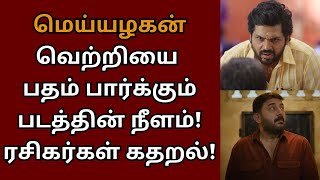 மெய்யழகன்
வெற்றியை
பதம் பார்க்கும்
படத்தின் நீளம்!
ரசிகர்கள் கதறல்!